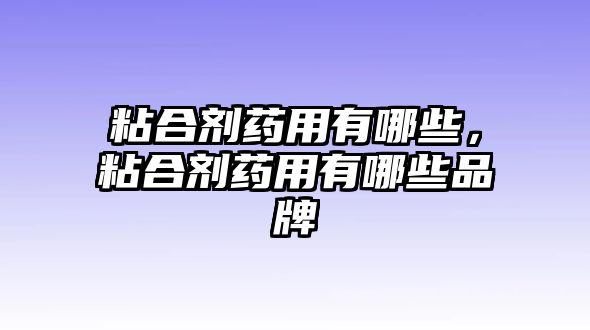 粘合剂药用有哪些，粘合剂药用有哪些品牌